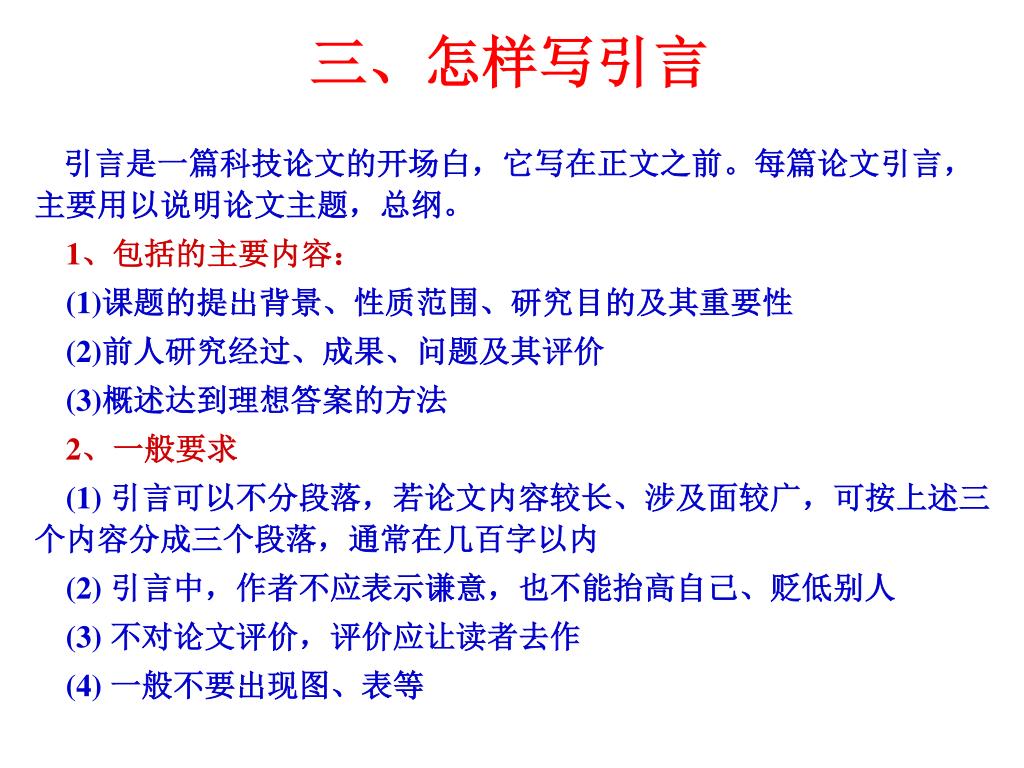 三、怎样写引言

引言是一篇科技论文的开场白，它写在正文之前。每篇论文引言，主要用以说明论文主题，总纲。

1、包括的主要内容：

(1)课题的提出背景、性质范围、研究目的及其重要性

(2)前人研究经过、成果、问题及其评价

(3)概述达到理想答案的方法

2、一般要求

(1) 引言可以不分段落，若论文内容较长、涉及面较广，可按上述三个内容分成三个段落，通常在几百字以内

(2) 引言中，作者不应表示谦意，也不能抬高自己、贬低别人

(3) 不对论文评价，评价应让读者去作

(4) 一般不要出现图、表等